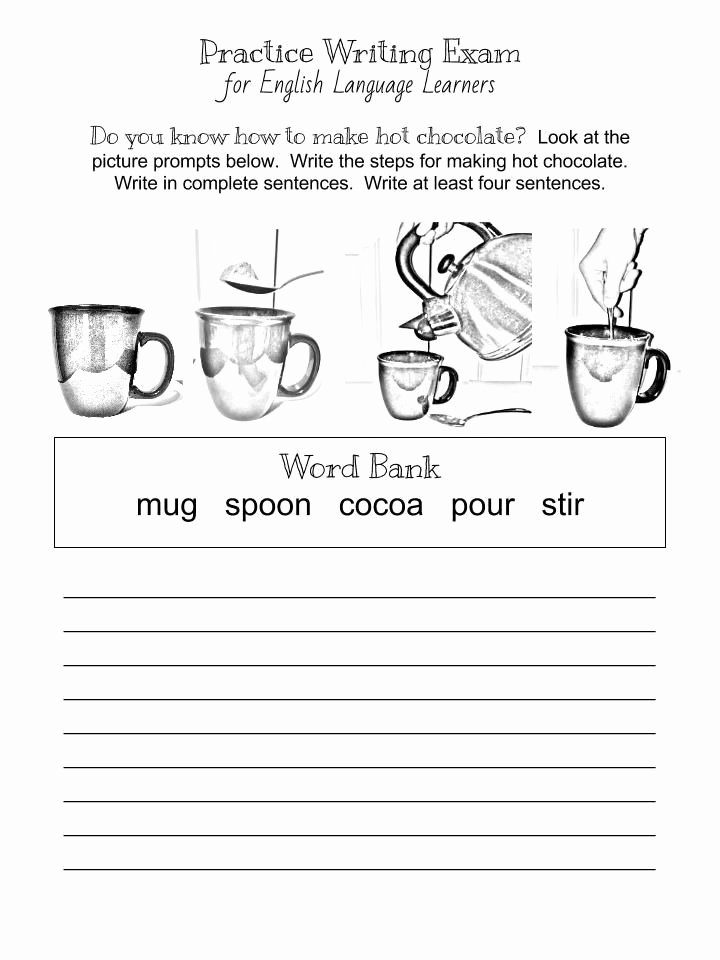 Practice Writing Exam
for English Language Learners

Do you know how to make hot chocolate? Look at the picture prompts below. Write the steps for making hot chocolate. Write in complete sentences. Write at least four sentences.

Word Bank
mug spoon cocoa pour stir